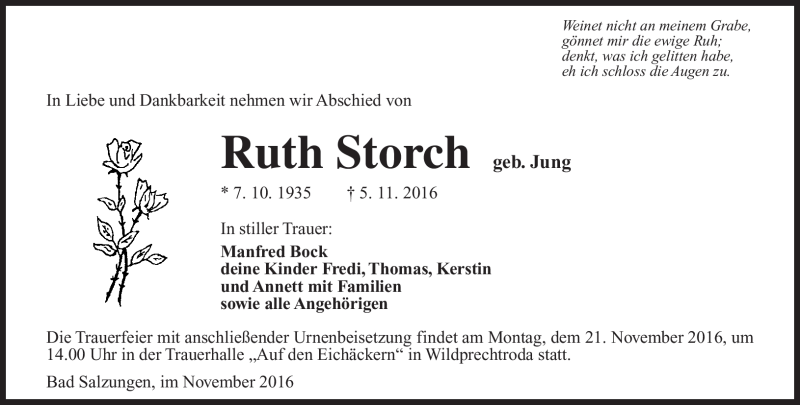 Weinet nicht an meinem Grabe,
gönnet mir die ewige Ruh;
denkt, was ich gelitten habe,
eh ich schloss die Augen zu.

In Liebe und Dankbarkeit nehmen wir Abschied von

Ruth Storch geb. Jung

* 7. 10. 1935 † 5. 11. 2016

In stiller Trauer:

Manfred Bock
deine Kinder Fredi, Thomas, Kerstin
und Annett mit Familien
sowie alle Angehörigen

Die Trauerfeier mit anschließender Urnenbeisetzung findet am Montag, dem 21. November 2016, um 14.00 Uhr in der Trauerhalle „Auf den Eichäckern“ in Wildprechtroda statt.

Bad Salzungen, im November 2016